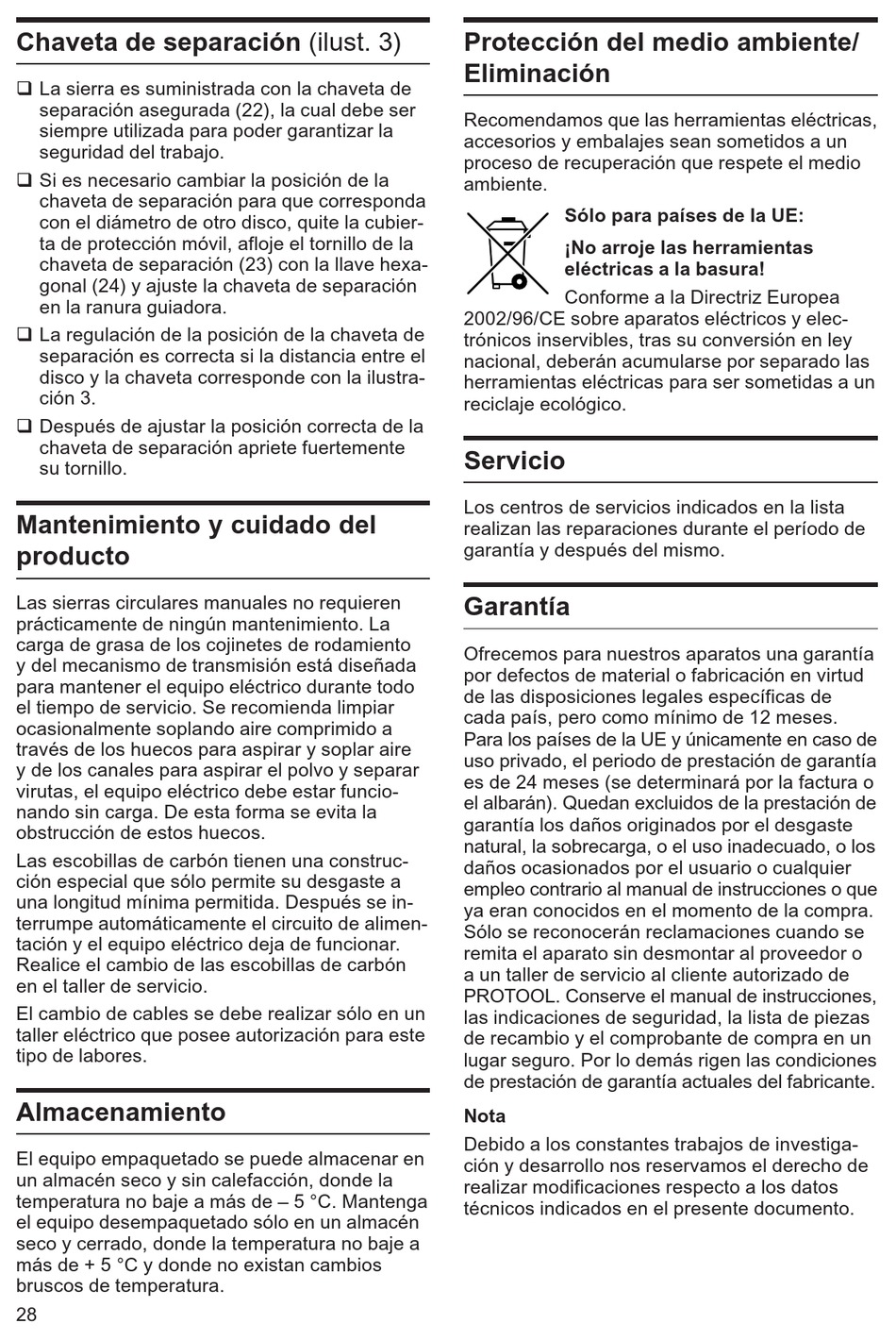 Chaveta de separación (ilust. 3)

❑ La sierra es suministrada con la chaveta de separación asegurada (22), la cual debe ser siempre utilizada para poder garantizar la seguridad del trabajo.

❑ Si es necesario cambiar la posición de la chaveta de separación para que corresponda con el diámetro de otro disco, quite la cubierta de protección móvil, afloje el tornillo de la chaveta de separación (23) con la llave hexagonal (24) y ajuste la chaveta de separación en la ranura guiadora.

❑ La regulación de la posición de la chaveta de separación es correcta si la distancia entre el disco y la chaveta corresponde con la ilustración 3.

❑ Después de ajustar la posición correcta de la chaveta de separación apriete fuertemente su tornillo.

Mantenimiento y cuidado del producto

Las sierras circulares manuales no requieren prácticamente de ningún mantenimiento. La carga de grasa de los cojinetes de rodamiento y del mecanismo de transmisión está diseñada para mantener el equipo eléctrico durante todo el tiempo de servicio. Se recomienda limpiar ocasionalmente soplando aire comprimido a través de los huecos para aspirar y soplar aire y de los canales para aspirar el polvo y separar virutas, el equipo eléctrico debe estar funcionando sin carga. De esta forma se evita la obstrucción de estos huecos.

Las escobillas de carbón tienen una construcción especial que sólo permite su desgaste a una longitud mínima permitida. Después se interrumpe automáticamente el circuito de alimentación y el equipo eléctrico deja de funcionar. Realice el cambio de las escobillas de carbón en el taller de servicio.

El cambio de cables se debe realizar sólo en un taller eléctrico que posee autorización para este tipo de labores.

Almacenamiento

El equipo empaquetado se puede almacenar en un almacén seco y sin calefacción, donde la temperatura no baje a más de – 5 °C. Mantenga el equipo desempaquetado sólo en un almacén seco y cerrado, donde la temperatura no baje a más de + 5 °C y donde no existan cambios bruscos de temperatura.

28

Protección del medio ambiente/ Eliminación

Recomendamos que las herramientas eléctricas, accesorios y embalajes sean sometidos a un proceso de recuperación que respete el medio ambiente.

Sólo para países de la UE:

¡No arroje las herramientas eléctricas a la basura!

Conforme a la Directriz Europea 2002/96/CE sobre aparatos eléctricos y electrónicos inservibles, tras su conversión en ley nacional, deberán acumularse por separado las herramientas eléctricas para ser sometidas a un reciclaje ecológico.

Servicio

Los centros de servicios indicados en la lista realizan las reparaciones durante el período de garantía y después del mismo.

Garantía

Ofrecemos para nuestros aparatos una garantía por defectos de material o fabricación en virtud de las disposiciones legales específicas de cada país, pero como mínimo de 12 meses. Para los países de la UE y únicamente en caso de uso privado, el periodo de prestación de garantía es de 24 meses (se determinará por la factura o el albarán). Quedan excluidos de la prestación de garantía los daños originados por el desgaste natural, la sobrecarga, o el uso inadecuado, o los daños ocasionados por el usuario o cualquier empleo contrario al manual de instrucciones o que ya eran conocidos en el momento de la compra. Sólo se reconocerán reclamaciones cuando se remita el aparato sin desmontar al proveedor o a un taller de servicio al cliente autorizado de PROTOOL. Conserve el manual de instrucciones, las indicaciones de seguridad, la lista de piezas de recambio y el comprobante de compra en un lugar seguro. Por lo demás rigen las condiciones de prestación de garantía actuales del fabricante.

Nota

Debido a los constantes trabajos de investigación y desarrollo nos reservamos el derecho de realizar modificaciones respecto a los datos técnicos indicados en el presente documento.